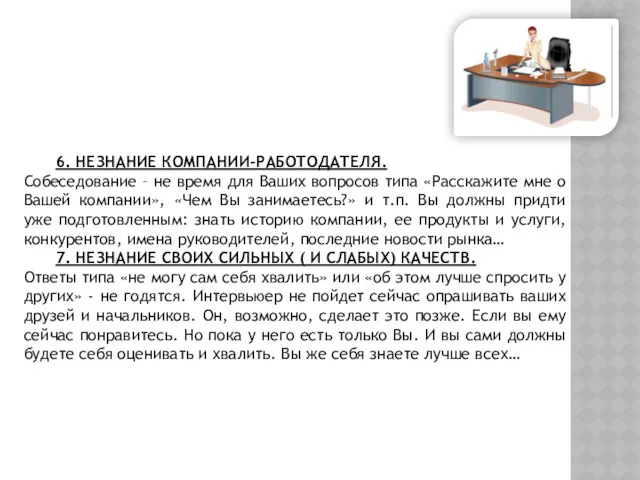 6. НЕЗНАНИЕ КОМПАНИИ-РАБОТОДАТЕЛЯ.
Собеседование – не время для Ваших вопросов типа «Расскажите мне о Вашей компании», «Чем Вы занимаетесь?» и т.п. Вы должны придти уже подготовленным: знать историю компании, ее продукты и услуги, конкурентов, имена руководителей, последние новости рынка…

7. НЕЗНАНИЕ СВОИХ СИЛЬНЫХ ( И СЛАБЫХ) КАЧЕСТВ.
Ответы типа «не могу сам себя хвалить» или «об этом лучше спросить у других» - не годятся. Интервьюер не пойдет сейчас опрашивать ваших друзей и начальников. Он, возможно, сделает это позже. Если вы ему сейчас понравитесь. Но пока у него есть только Вы. И вы сами должны будете себя оценивать и хвалить. Вы же себя знаете лучше всех…